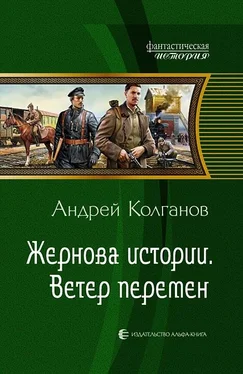 фантастическая
история

Андрей Колганов

Жернова истории.
Ветер перемен

ИЗДАТЕЛЬСТВО АЛЬФА-КНИГА